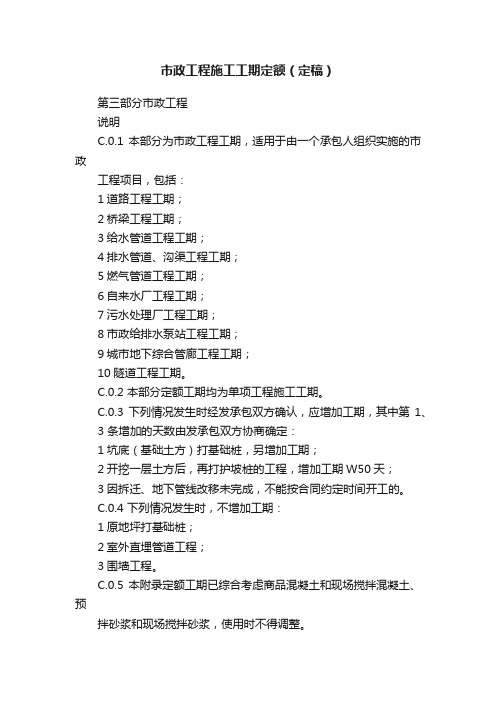 市政工程施工工期定额（定稿）

第三部分市政工程

说明

C.0.1 本部分为市政工程工期，适用于由一个承包人组织实施的市政

工程项目，包括：

1 道路工程工期；

2 桥梁工程工期；

3 给水管道工程工期；

4 排水管道、沟渠工程工期；

5 燃气管道工程工期；

6 自来水厂工程工期；

7 污水处理厂工程工期；

8 市政给排水泵站工程工期；

9 城市地下综合管廊工程工期；

10 隧道工程工期。

C.0.2 本部分定额工期均为单项工程施工工期。

C.0.3 下列情况发生时经发承包双方确认，应增加工期，其中第 1、3 条增加的天数由发承包双方协商确定：

1 坑底（基础土方）打基础桩，另增加工期；

2 开挖一层土方后，再打护坡桩的工程，增加工期 W50 天；

3 因拆迁、地下管线改移未完成，不能按合同约定时间开工的。

C.0.4 下列情况发生时，不增加工期：

1 原地坪打基础桩；

2 室外直埋管道工程；

3 围墙工程。

C.0.5 本附录定额工期已综合考虑商品混凝土和现场搅拌混凝土、预

拌砂浆和现场搅拌砂浆，使用时不得调整。